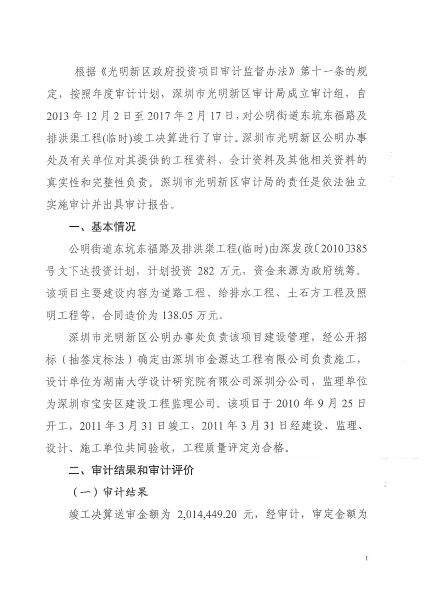 根据《光明新区政府投资项目审计监督办法》第十一条的规定，按照年度审计计划，深圳市光明新区审计局成立审计组，自2013年12月2日至2017年2月17日，对公明街道东坑东福路及排洪渠工程(临时)竣工决算进行了审计。深圳市光明新区公明办事处及有关单位对其提供的工程资料、会计资料及其他相关资料的真实性和完整性负责。深圳市光明新区审计局的责任是依法独立实施审计并出具审计报告。

一、基本情况

公明街道东坑东福路及排洪渠工程(临时)由深发改〔2010〕385号文下达投资计划，计划投资 282 万元，资金来源为政府统筹。该项目主要建设内容为道路工程、给排水工程、土石方工程及照明工程等，合同造价为 138.05 万元。

深圳市光明新区公明办事处负责该项目建设管理，经公开招标（抽签定标法）确定由深圳市金源达工程有限公司负责施工，设计单位为湖南大学设计研究院有限公司深圳分公司，监理单位为深圳市宝安区建设工程监理公司。该项目于 2010 年 9 月 25 日开工，2011 年 3 月 31 日竣工，2011 年 3 月 31 日经建设、监理、设计、施工单位共同验收，工程质量评定为合格。

二、审计结果和审计评价

（一）审计结果

竣工决算送审金额为 2,014,449.20 元，经审计，审定金额为

1